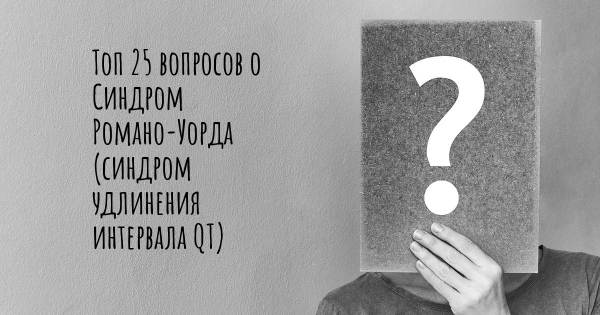 Топ 25 вопросов о Синдром Романо-Уорда (синдром удлинения интервала QT)

?